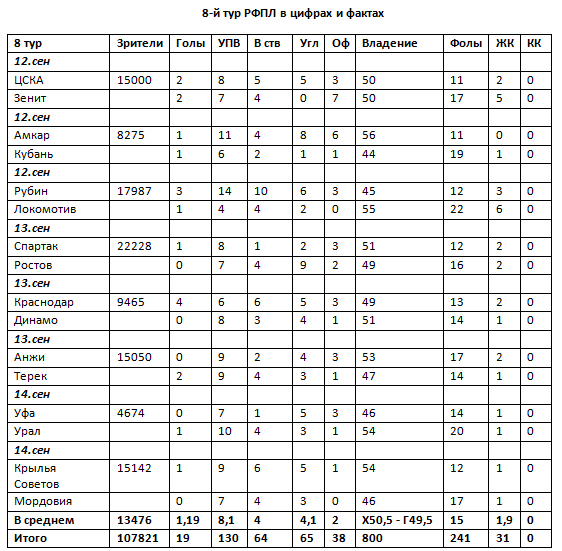 8-й тур РФПЛ в цифрах и фактах

| 8 тур | Зрители | Голы | УПВ | В ств | Угл | Оф | Владение | Фолы | ЖК | КК |
|---|---|---|---|---|---|---|---|---|---|---|
| 12.сен | | | | | | | | | | |
| ЦСКА | 15000 | 2 | 8 | 5 | 5 | 3 | 50 | 11 | 2 | 0 |
| Зенит | | 2 | 7 | 4 | 0 | 7 | 50 | 17 | 5 | 0 |
| 12.сен | | | | | | | | | | |
| Амкар | 8275 | 1 | 11 | 4 | 8 | 6 | 56 | 11 | 0 | 0 |
| Кубань | | 1 | 6 | 2 | 1 | 1 | 44 | 19 | 1 | 0 |
| 12.сен | | | | | | | | | | |
| Рубин | 17987 | 3 | 14 | 10 | 6 | 3 | 45 | 12 | 3 | 0 |
| Локомотив | | 1 | 4 | 4 | 2 | 0 | 55 | 22 | 6 | 0 |
| 13.сен | | | | | | | | | | |
| Спартак | 22228 | 1 | 8 | 1 | 2 | 3 | 51 | 12 | 2 | 0 |
| Ростов | | 0 | 7 | 4 | 9 | 2 | 49 | 16 | 2 | 0 |
| 13.сен | | | | | | | | | | |
| Краснодар | 9465 | 4 | 6 | 6 | 5 | 3 | 49 | 13 | 2 | 0 |
| Динамо | | 0 | 8 | 3 | 4 | 1 | 51 | 14 | 1 | 0 |
| 13.сен | | | | | | | | | | |
| Анжи | 15050 | 0 | 9 | 2 | 4 | 3 | 53 | 17 | 2 | 0 |
| Терек | | 2 | 9 | 4 | 3 | 1 | 47 | 14 | 1 | 0 |
| 14.сен | | | | | | | | | | |
| Уфа | 4674 | 0 | 7 | 1 | 5 | 3 | 46 | 14 | 1 | 0 |
| Урал | | 1 | 10 | 4 | 3 | 1 | 54 | 20 | 1 | 0 |
| 14.сен | | | | | | | | | | |
| Крылья Советов | 15142 | 1 | 9 | 6 | 5 | 1 | 54 | 12 | 1 | 0 |
| Мордовия | | 0 | 7 | 4 | 3 | 0 | 46 | 17 | 1 | 0 |
| В среднем | 13476 | 1,19 | 8,1 | 4 | 4,1 | 2 | Х50,5 - Г49,5 | 15 | 1,9 | 0 |
| Итого | 107821 | 19 | 130 | 64 | 65 | 38 | 800 | 241 | 31 | 0 |